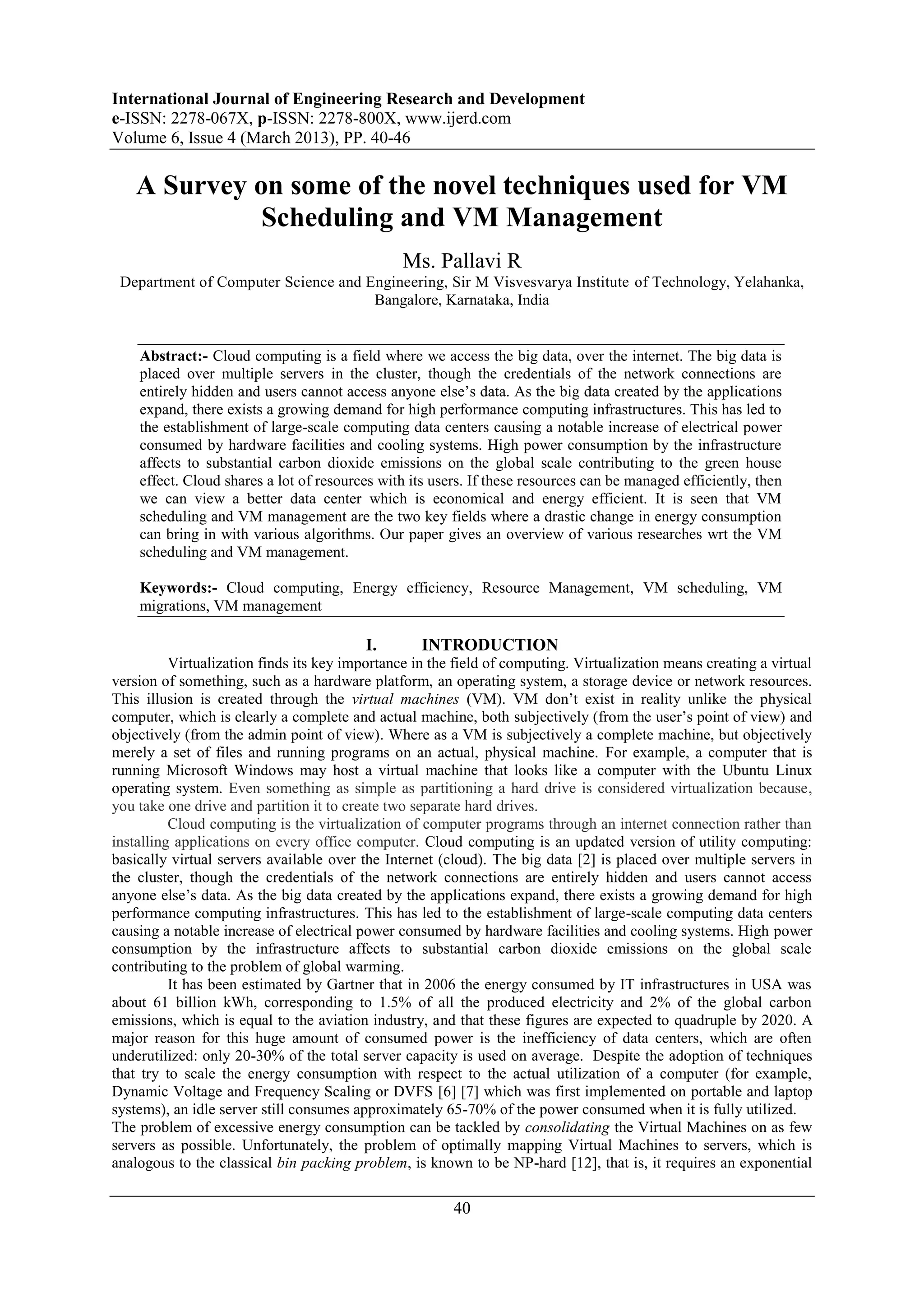 International Journal of Engineering Research and Development
e-ISSN: 2278-067X, p-ISSN: 2278-800X, www.ijerd.com
Volume 6, Issue 4 (March 2013), PP. 40-46

A Survey on some of the novel techniques used for VM Scheduling and VM Management

Ms. Pallavi R
Department of Computer Science and Engineering, Sir M Visvesvarya Institute of Technology, Yelahanka, Bangalore, Karnataka, India

Abstract:- Cloud computing is a field where we access the big data, over the internet. The big data is placed over multiple servers in the cluster, though the credentials of the network connections are entirely hidden and users cannot access anyone else's data. As the big data created by the applications expand, there exists a growing demand for high performance computing infrastructures. This has led to the establishment of large-scale computing data centers causing a notable increase of electrical power consumed by hardware facilities and cooling systems. High power consumption by the infrastructure affects to substantial carbon dioxide emissions on the global scale contributing to the green house effect. Cloud shares a lot of resources with its users. If these resources can be managed efficiently, then we can view a better data center which is economical and energy efficient. It is seen that VM scheduling and VM management are the two key fields where a drastic change in energy consumption can bring in with various algorithms. Our paper gives an overview of various researches wrt the VM scheduling and VM management.

Keywords:- Cloud computing, Energy efficiency, Resource Management, VM scheduling, VM migrations, VM management

I. INTRODUCTION
Virtualization finds its key importance in the field of computing. Virtualization means creating a virtual version of something, such as a hardware platform, an operating system, a storage device or network resources. This illusion is created through the virtual machines (VM). VM don't exist in reality unlike the physical computer, which is clearly a complete and actual machine, both subjectively (from the user's point of view) and objectively (from the admin point of view). Where as a VM is subjectively a complete machine, but objectively merely a set of files and running programs on an actual, physical machine. For example, a computer that is running Microsoft Windows may host a virtual machine that looks like a computer with the Ubuntu Linux operating system. Even something as simple as partitioning a hard drive is considered virtualization because, you take one drive and partition it to create two separate hard drives.

Cloud computing is the virtualization of computer programs through an internet connection rather than installing applications on every office computer. Cloud computing is an updated version of utility computing: basically virtual servers available over the Internet (cloud). The big data [2] is placed over multiple servers in the cluster, though the credentials of the network connections are entirely hidden and users cannot access anyone else's data. As the big data created by the applications expand, there exists a growing demand for high performance computing infrastructures. This has led to the establishment of large-scale computing data centers causing a notable increase of electrical power consumed by hardware facilities and cooling systems. High power consumption by the infrastructure affects to substantial carbon dioxide emissions on the global scale contributing to the problem of global warming.

It has been estimated by Gartner that in 2006 the energy consumed by IT infrastructures in USA was about 61 billion kWh, corresponding to 1.5% of all the produced electricity and 2% of the global carbon emissions, which is equal to the aviation industry, and that these figures are expected to quadruple by 2020. A major reason for this huge amount of consumed power is the inefficiency of data centers, which are often underutilized: only 20-30% of the total server capacity is used on average. Despite the adoption of techniques that try to scale the energy consumption with respect to the actual utilization of a computer (for example, Dynamic Voltage and Frequency Scaling or DVFS [6] [7] which was first implemented on portable and laptop systems), an idle server still consumes approximately 65-70% of the power consumed when it is fully utilized.
The problem of excessive energy consumption can be tackled by consolidating the Virtual Machines on as few servers as possible. Unfortunately, the problem of optimally mapping Virtual Machines to servers, which is analogous to the classical bin packing problem, is known to be NP-hard [12], that is, it requires an exponential

40